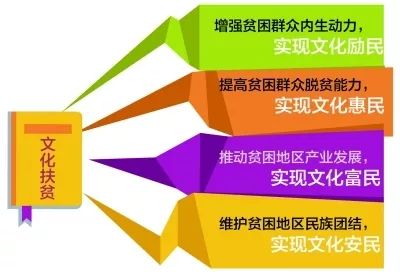 文化扶贫

增强贫困群众内生动力，
实现文化励民

提高贫困群众脱贫能力，
实现文化惠民

推动贫困地区产业发展，
实现文化富民

维护贫困地区民族团结，
实现文化安民